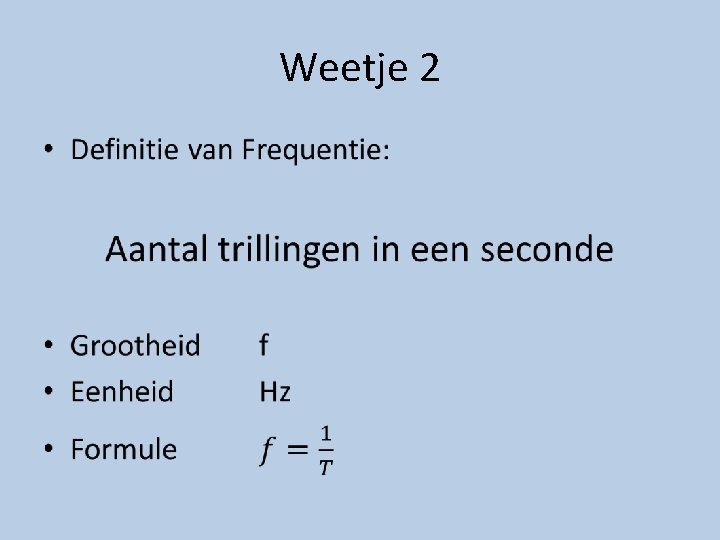 Weetje 2

• Definitie van Frequentie:

Aantal trillingen in een seconde

• Grootheid f
• Eenheid Hz
• Formule $f = \frac{1}{T}$